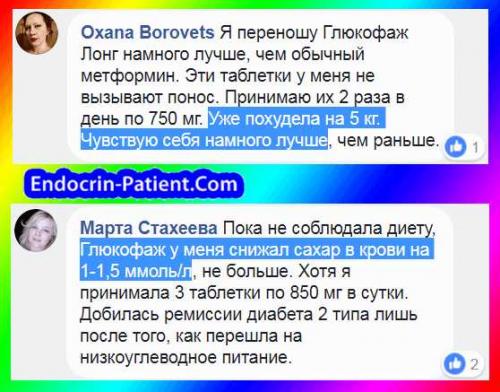 Oxana Borovets Я переношу Глюкофаж Лонг намного лучше, чем обычный метформин. Эти таблетки у меня не вызывают понос. Принимаю их 2 раза в день по 750 мг. Уже похудела на 5 кг. Чувствую себя намного лучше, чем раньше.

1

Endocrin-Patient.Com

Марта Стахеева Пока не соблюдала диету, Глюкофаж у меня снижал сахар в крови на 1-1,5 ммоль/л, не больше. Хотя я принимала 3 таблетки по 850 мг в сутки. Добилась ремиссии диабета 2 типа лишь после того, как перешла на низкоуглеводное питание.

2